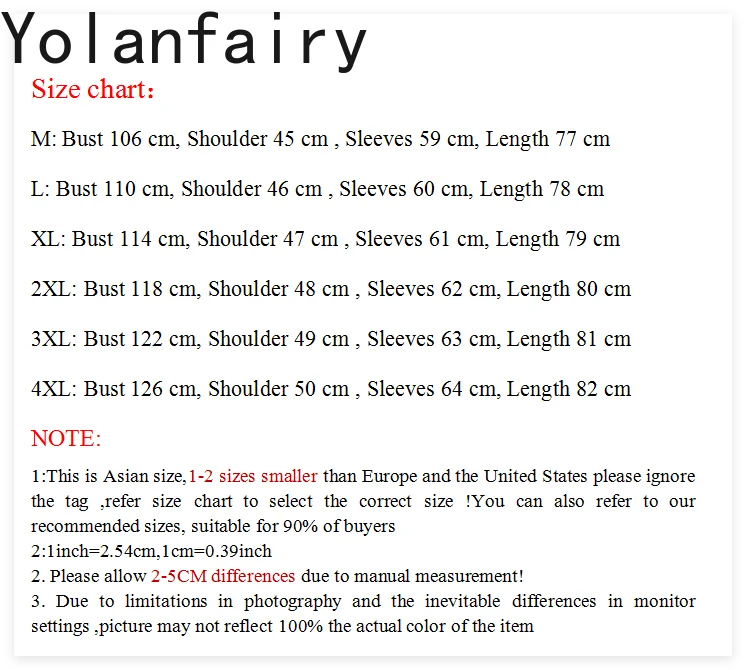 Yolanfairy

Size chart:

M: Bust 106 cm, Shoulder 45 cm , Sleeves 59 cm, Length 77 cm

L: Bust 110 cm, Shoulder 46 cm , Sleeves 60 cm, Length 78 cm

XL: Bust 114 cm, Shoulder 47 cm , Sleeves 61 cm, Length 79 cm

2XL: Bust 118 cm, Shoulder 48 cm , Sleeves 62 cm, Length 80 cm

3XL: Bust 122 cm, Shoulder 49 cm , Sleeves 63 cm, Length 81 cm

4XL: Bust 126 cm, Shoulder 50 cm , Sleeves 64 cm, Length 82 cm

NOTE:

1:This is Asian size,1-2 sizes smaller than Europe and the United States please ignore the tag ,refer size chart to select the correct size !You can also refer to our recommended sizes, suitable for 90% of buyers
2:1inch=2.54cm,1cm=0.39inch
2. Please allow 2-5CM differences due to manual measurement!
3. Due to limitations in photography and the inevitable differences in monitor settings ,picture may not reflect 100% the actual color of the item